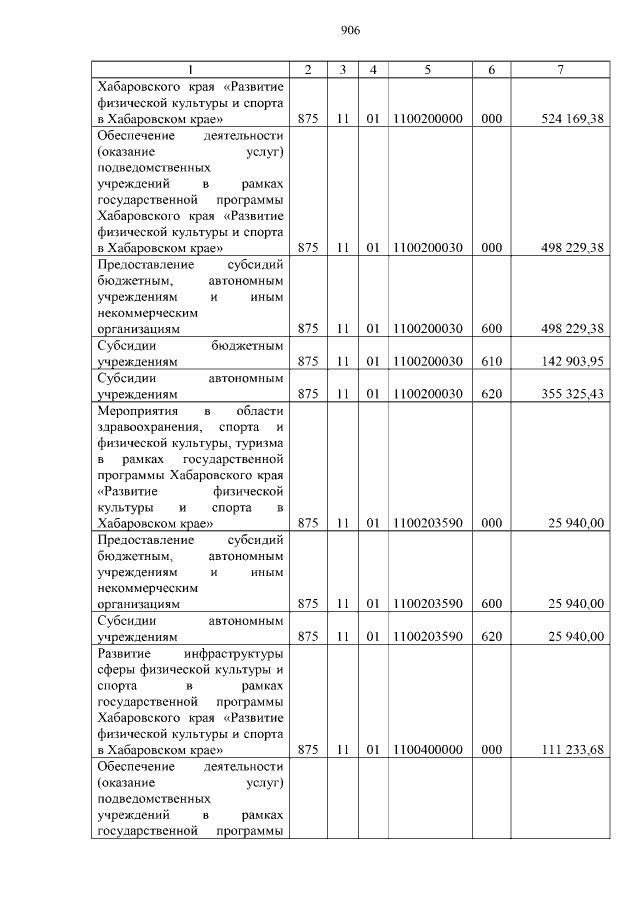 906

| 1 | 2 | 3 | 4 | 5 | 6 | 7 |
|---|---|---|---|---|---|---|
| Хабаровского края «Развитие физической культуры и спорта в Хабаровском крае» | 875 | 11 | 01 | 1100200000 | 000 | 524 169,38 |
| Обеспечение деятельности (оказание услуг) подведомственных учреждений в рамках государственной программы Хабаровского края «Развитие физической культуры и спорта в Хабаровском крае» | 875 | 11 | 01 | 1100200030 | 000 | 498 229,38 |
| Предоставление субсидий бюджетным, автономным учреждениям и иным некоммерческим организациям | 875 | 11 | 01 | 1100200030 | 600 | 498 229,38 |
| Субсидии бюджетным учреждениям | 875 | 11 | 01 | 1100200030 | 610 | 142 903,95 |
| Субсидии автономным учреждениям | 875 | 11 | 01 | 1100200030 | 620 | 355 325,43 |
| Мероприятия в области здравоохранения, спорта и физической культуры, туризма в рамках государственной программы Хабаровского края «Развитие физической культуры и спорта в Хабаровском крае» | 875 | 11 | 01 | 1100203590 | 000 | 25 940,00 |
| Предоставление субсидий бюджетным, автономным учреждениям и иным некоммерческим организациям | 875 | 11 | 01 | 1100203590 | 600 | 25 940,00 |
| Субсидии автономным учреждениям | 875 | 11 | 01 | 1100203590 | 620 | 25 940,00 |
| Развитие инфраструктуры сферы физической культуры и спорта в рамках государственной программы Хабаровского края «Развитие физической культуры и спорта в Хабаровском крае» | 875 | 11 | 01 | 1100400000 | 000 | 111 233,68 |
| Обеспечение деятельности (оказание услуг) подведомственных учреждений в рамках государственной программы | | | | | | |